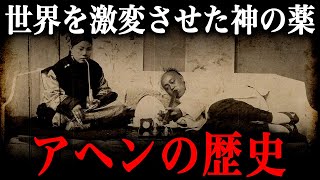 世界を激変させた神の薬

アヘンの歴史